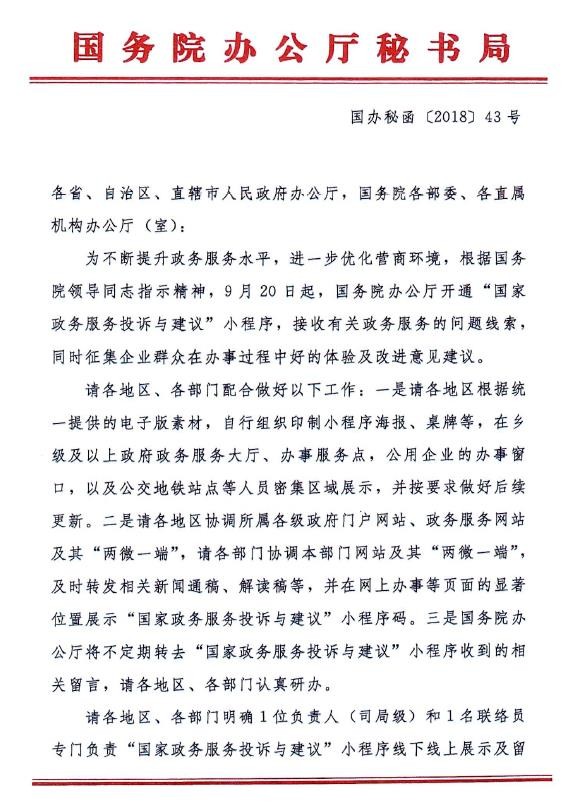 国务院办公厅秘书局

国办秘函〔2018〕43号

各省、自治区、直辖市人民政府办公厅，国务院各部委、各直属机构办公厅（室）：

为不断提升政务服务水平，进一步优化营商环境，根据国务院领导同志指示精神，9月20日起，国务院办公厅开通“国家政务服务投诉与建议”小程序，接收有关政务服务的问题线索，同时征集企业群众在办事过程中好的体验及改进意见建议。

请各地区、各部门配合做好以下工作：一是请各地区根据统一提供的电子版素材，自行组织印制小程序海报、桌牌等，在乡级及以上政府政务服务大厅、办事服务点，公用企业的办事窗口，以及公交地铁站点等人员密集区域展示，并按要求做好后续更新。二是请各地区协调所属各级政府门户网站、政务服务网站及其“两微一端”，请各部门协调本部门网站及其“两微一端”，及时转发相关新闻通稿、解读稿等，并在网上办事等页面的显著位置展示“国家政务服务投诉与建议”小程序码。三是国务院办公厅将不定期转去“国家政务服务投诉与建议”小程序收到的相关留言，请各地区、各部门认真研办。

请各地区、各部门明确1位负责人（司局级）和1名联络员专门负责“国家政务服务投诉与建议”小程序线下线上展示及留